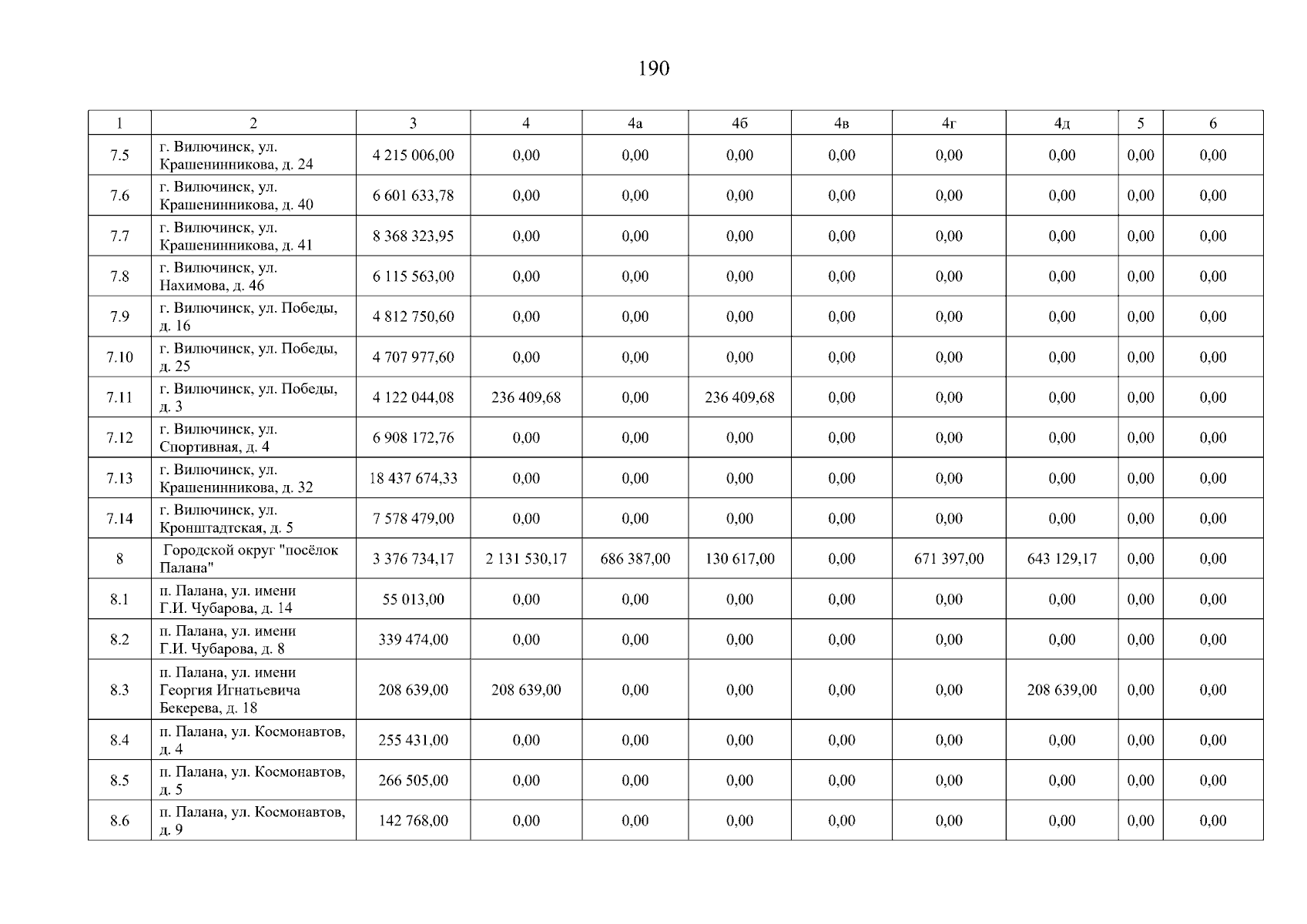 190

| 1 | 2 | 3 | 4 | 4а | 4б | 4в | 4г | 4д | 5 | 6 |
|---|---|---|---|---|---|---|---|---|---|---|
| 7.5 | г. Вилючинск, ул. Крашенинникова, д. 24 | 4 215 006,00 | 0,00 | 0,00 | 0,00 | 0,00 | 0,00 | 0,00 | 0,00 | 0,00 |
| 7.6 | г. Вилючинск, ул. Крашенинникова, д. 40 | 6 601 633,78 | 0,00 | 0,00 | 0,00 | 0,00 | 0,00 | 0,00 | 0,00 | 0,00 |
| 7.7 | г. Вилючинск, ул. Крашенинникова, д. 41 | 8 368 323,95 | 0,00 | 0,00 | 0,00 | 0,00 | 0,00 | 0,00 | 0,00 | 0,00 |
| 7.8 | г. Вилючинск, ул. Нахимова, д. 46 | 6 115 563,00 | 0,00 | 0,00 | 0,00 | 0,00 | 0,00 | 0,00 | 0,00 | 0,00 |
| 7.9 | г. Вилючинск, ул. Победы, д. 16 | 4 812 750,60 | 0,00 | 0,00 | 0,00 | 0,00 | 0,00 | 0,00 | 0,00 | 0,00 |
| 7.10 | г. Вилючинск, ул. Победы, д. 25 | 4 707 977,60 | 0,00 | 0,00 | 0,00 | 0,00 | 0,00 | 0,00 | 0,00 | 0,00 |
| 7.11 | г. Вилючинск, ул. Победы, д. 3 | 4 122 044,08 | 236 409,68 | 0,00 | 236 409,68 | 0,00 | 0,00 | 0,00 | 0,00 | 0,00 |
| 7.12 | г. Вилючинск, ул. Спортивная, д. 4 | 6 908 172,76 | 0,00 | 0,00 | 0,00 | 0,00 | 0,00 | 0,00 | 0,00 | 0,00 |
| 7.13 | г. Вилючинск, ул. Крашенинникова, д. 32 | 18 437 674,33 | 0,00 | 0,00 | 0,00 | 0,00 | 0,00 | 0,00 | 0,00 | 0,00 |
| 7.14 | г. Вилючинск, ул. Кронштадтская, д. 5 | 7 578 479,00 | 0,00 | 0,00 | 0,00 | 0,00 | 0,00 | 0,00 | 0,00 | 0,00 |
| 8 | Городской округ "посёлок Палана" | 3 376 734,17 | 2 131 530,17 | 686 387,00 | 130 617,00 | 0,00 | 671 397,00 | 643 129,17 | 0,00 | 0,00 |
| 8.1 | п. Палана, ул. имени Г.И. Чубарова, д. 14 | 55 013,00 | 0,00 | 0,00 | 0,00 | 0,00 | 0,00 | 0,00 | 0,00 | 0,00 |
| 8.2 | п. Палана, ул. имени Г.И. Чубарова, д. 8 | 339 474,00 | 0,00 | 0,00 | 0,00 | 0,00 | 0,00 | 0,00 | 0,00 | 0,00 |
| 8.3 | п. Палана, ул. имени Георгия Игнатьевича Бекерева, д. 18 | 208 639,00 | 208 639,00 | 0,00 | 0,00 | 0,00 | 0,00 | 208 639,00 | 0,00 | 0,00 |
| 8.4 | п. Палана, ул. Космонавтов, д. 4 | 255 431,00 | 0,00 | 0,00 | 0,00 | 0,00 | 0,00 | 0,00 | 0,00 | 0,00 |
| 8.5 | п. Палана, ул. Космонавтов, д. 5 | 266 505,00 | 0,00 | 0,00 | 0,00 | 0,00 | 0,00 | 0,00 | 0,00 | 0,00 |
| 8.6 | п. Палана, ул. Космонавтов, д. 9 | 142 768,00 | 0,00 | 0,00 | 0,00 | 0,00 | 0,00 | 0,00 | 0,00 | 0,00 |